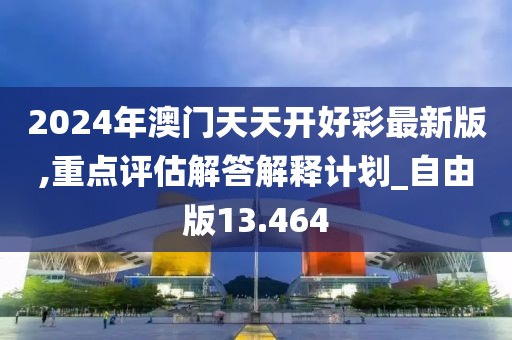 2024年澳门天天开好彩最新版,重点评估解答解释计划_自由版13.464